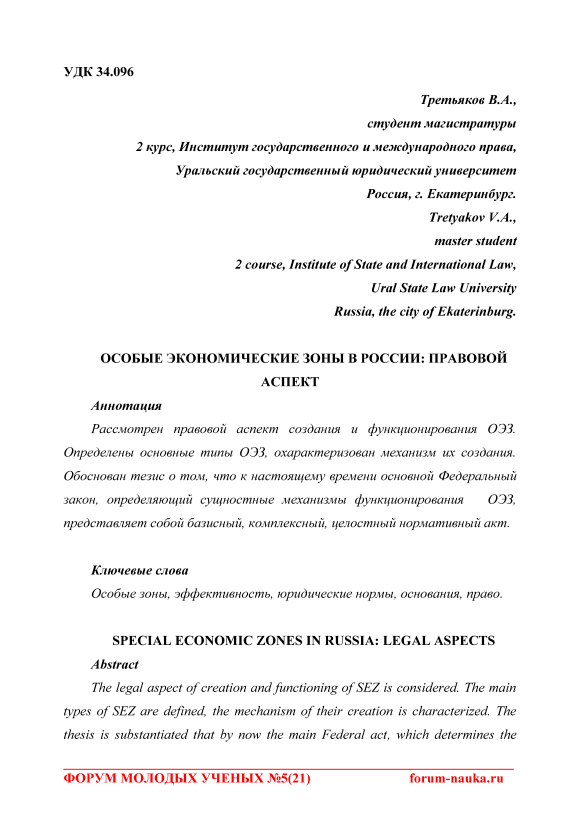 УДК 34.096

Третьяков В.А.,
студент магистратуры
2 курс, Институт государственного и международного права,
Уральский государственный юридический университет
Россия, г. Екатеринбург.
Tretyakov V.A.,
master student
2 course, Institute of State and International Law,
Ural State Law University
Russia, the city of Ekaterinburg.

ОСОБЫЕ ЭКОНОМИЧЕСКИЕ ЗОНЫ В РОССИИ: ПРАВОВОЙ АСПЕКТ

Аннотация

Рассмотрен правовой аспект создания и функционирования ОЭЗ. Определены основные типы ОЭЗ, охарактеризован механизм их создания. Обоснован тезис о том, что к настоящему времени основной Федеральный закон, определяющий сущностные механизмы функционирования ОЭЗ, представляет собой базисный, комплексный, целостный нормативный акт.

Ключевые слова

Особые зоны, эффективность, юридические нормы, основания, право.

SPECIAL ECONOMIC ZONES IN RUSSIA: LEGAL ASPECTS

Abstract

The legal aspect of creation and functioning of SEZ is considered. The main types of SEZ are defined, the mechanism of their creation is characterized. The thesis is substantiated that by now the main Federal act, which determines the

ФОРУМ МОЛОДЫХ УЧЕНЫХ №5(21) forum-nauka.ru